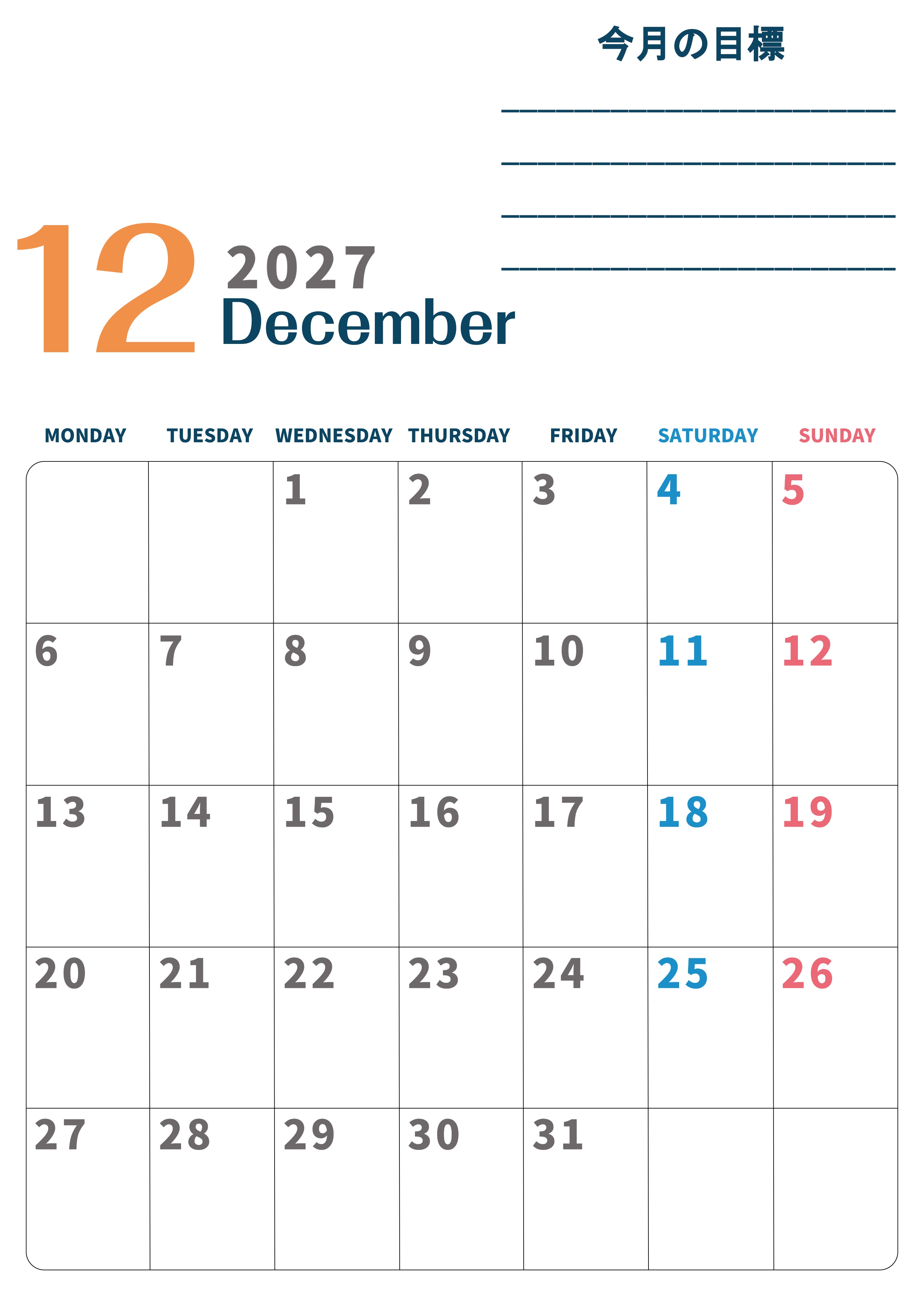 今月の目標

____

____

____

____

12 2027
December

| MONDAY | TUESDAY | WEDNESDAY | THURSDAY | FRIDAY | SATURDAY | SUNDAY |
|---|---|---|---|---|---|---|
|  |  | 1 | 2 | 3 | 4 | 5 |
| 6 | 7 | 8 | 9 | 10 | 11 | 12 |
| 13 | 14 | 15 | 16 | 17 | 18 | 19 |
| 20 | 21 | 22 | 23 | 24 | 25 | 26 |
| 27 | 28 | 29 | 30 | 31 |  |  |